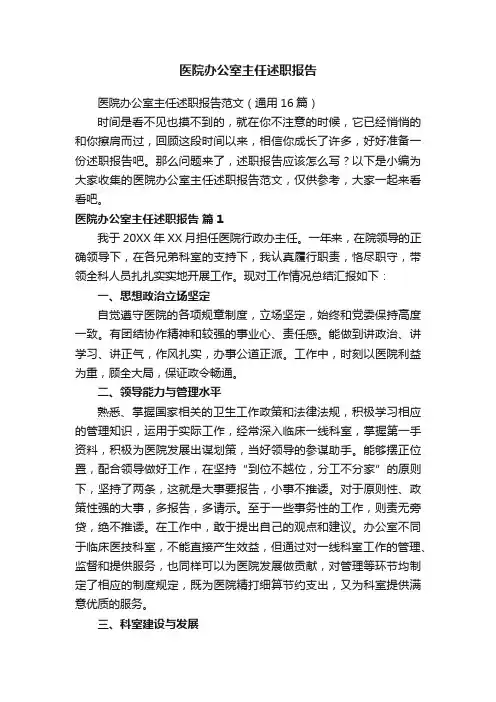 医院办公室主任述职报告

医院办公室主任述职报告范文（通用16篇）

时间是看不见也摸不到的，就在你不注意的时候，它已经悄悄的和你擦肩而过，回顾这段时间以来，相信你成长了许多，好好准备一份述职报告吧。那么问题来了，述职报告应该怎么写？以下是小编为大家收集的医院办公室主任述职报告范文，仅供参考，大家一起来看看吧。

医院办公室主任述职报告 篇1

我于20XX年XX月担任医院行政办主任。一年来，在院领导的正确领导下，在各兄弟科室的支持下，我认真履行职责，恪尽职守，带领全科人员扎扎实实地开展工作。现对工作情况总结汇报如下：

一、思想政治立场坚定

自觉遵守医院的各项规章制度，立场坚定，始终和党委保持高度一致。有团结协作精神和较强的事业心、责任感。能做到讲政治、讲学习、讲正气，作风扎实，办事公道正派。工作中，时刻以医院利益为重，顾全大局，保证政令畅通。

二、领导能力与管理水平

熟悉、掌握国家相关的卫生工作政策和法律法规，积极学习相应的管理知识，运用于实际工作，经常深入临床一线科室，掌握第一手资料，积极为医院发展出谋划策，当好领导的参谋助手。能够摆正位置，配合领导做好工作，在坚持“到位不越位，分工不分家”的原则下，坚持了两条，这就是大事要报告，小事不推诿。对于原则性、政策性强的大事，多报告，多请示。至于一些事务性的工作，则责无旁贷，绝不推诿。在工作中，敢于提出自己的观点和建议。办公室不同于临床医技科室，不能直接产生效益，但通过对一线科室工作的管理、监督和提供服务，也同样可以为医院发展做贡献，对管理等环节均制定了相应的制度规定，既为医院精打细算节约支出，又为科室提供满意优质的服务。

三、科室建设与发展